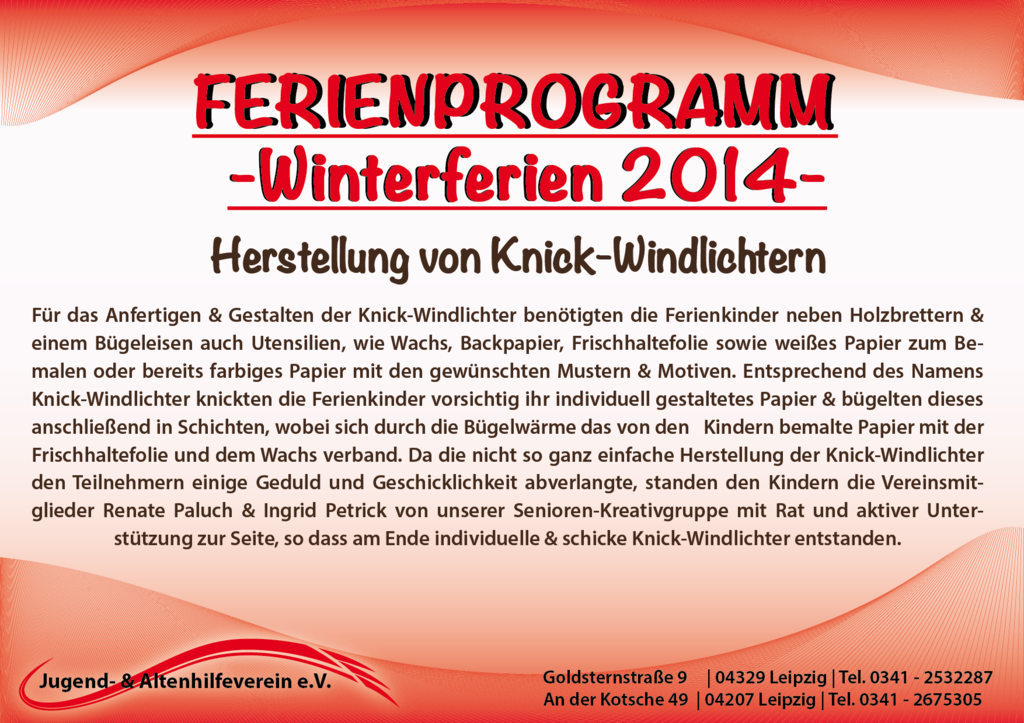 FERIENPROGRAMM
-Winterferien 2014-

Herstellung von Knick-Windlichtern

Für das Anfertigen & Gestalten der Knick-Windlichter benötigten die Ferienkinder neben Holzbrettern & einem Bügeleisen auch Utensilien, wie Wachs, Backpapier, Frischhaltefolie sowie weißes Papier zum Bemalen oder bereits farbiges Papier mit den gewünschten Mustern & Motiven. Entsprechend des Namens Knick-Windlichter knickten die Ferienkinder vorsichtig ihr individuell gestaltetes Papier & bügelten dieses anschließend in Schichten, wobei sich durch die Bügelwärme das von den Kindern bemalte Papier mit der Frischhaltefolie und dem Wachs verband. Da die nicht so ganz einfache Herstellung der Knick-Windlichter den Teilnehmern einige Geduld und Geschicklichkeit abverlangte, standen den Kindern die Vereinsmitglieder Renate Paluch & Ingrid Petrick von unserer Senioren-Kreativgruppe mit Rat und aktiver Unterstützung zur Seite, so dass am Ende individuelle & schicke Knick-Windlichter entstanden.

Jugend- & Altenhilfeverein e.V.

Goldsternstraße 9 | 04329 Leipzig | Tel. 0341 - 2532287
An der Kotsche 49 | 04207 Leipzig | Tel. 0341 - 2675305